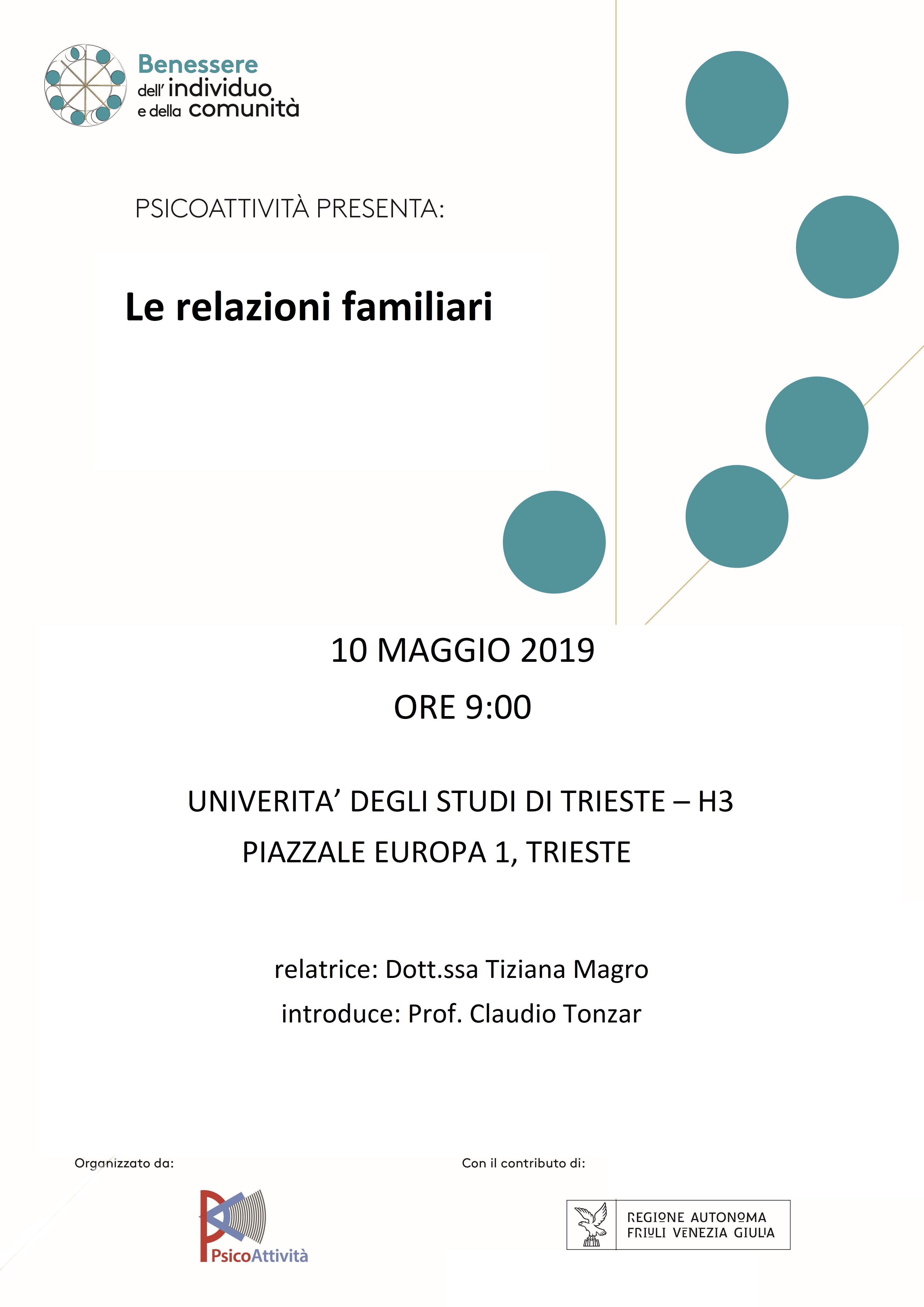 Benessere dell' individuo e della comunità

PSICOATTIVITÀ PRESENTA:

Le relazioni familiari

10 MAGGIO 2019

ORE 9:00

UNIVERITA' DEGLI STUDI DI TRIESTE – H3

PIAZZALE EUROPA 1, TRIESTE

relatrice: Dott.ssa Tiziana Magro

introduce: Prof. Claudio Tonzar

Organizzato da:

PsicoAttività

Con il contributo di:

REGIONE AUTONOMA FRIULI VENEZIA GIULIA